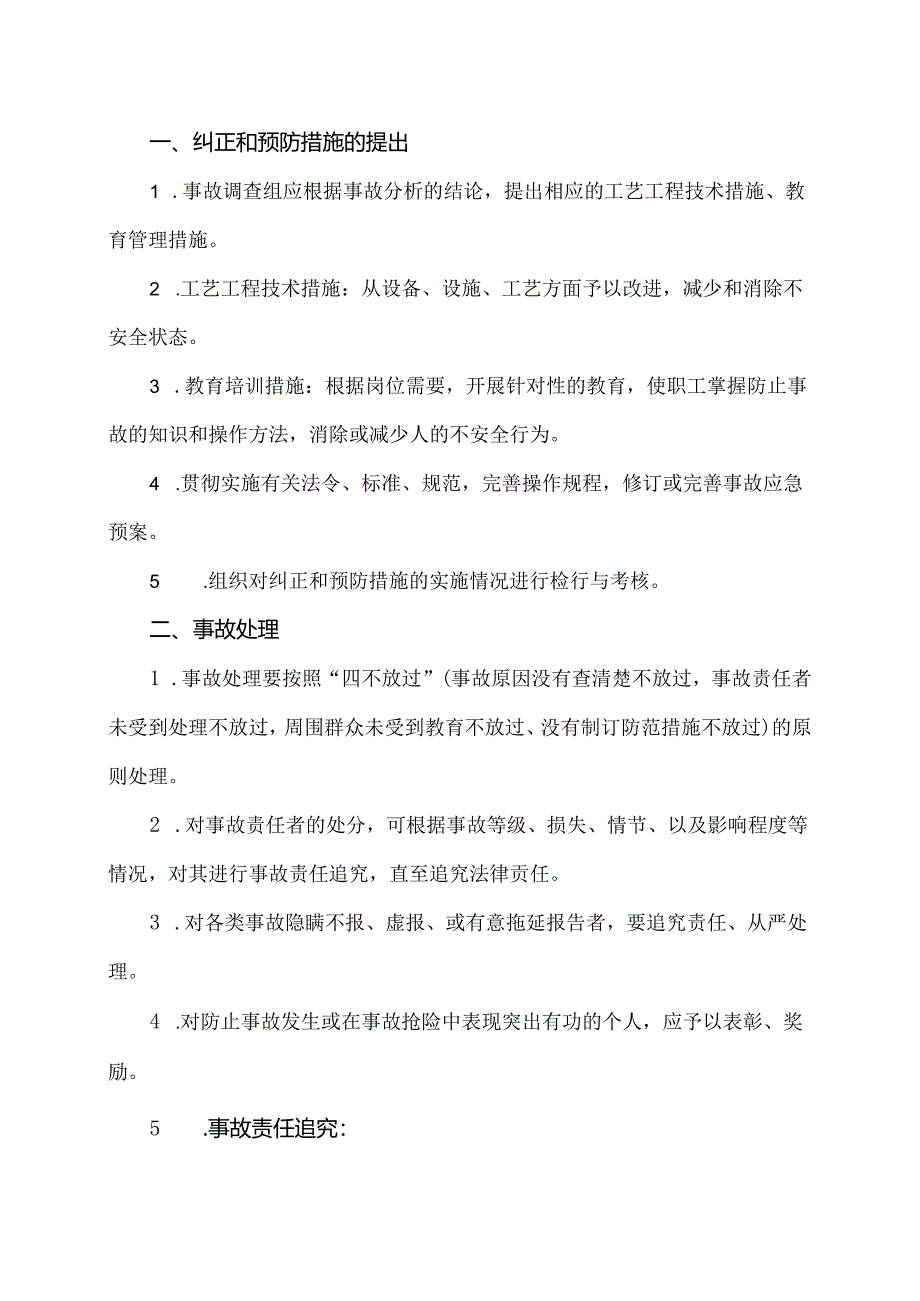 一、纠正和预防措施的提出

1．事故调查组应根据事故分析的结论，提出相应的工艺工程技术措施、教育管理措施。

2．工艺工程技术措施：从设备、设施、工艺方面予以改进，减少和消除不安全状态。

3．教育培训措施：根据岗位需要，开展针对性的教育，使职工掌握防止事故的知识和操作方法，消除或减少人的不安全行为。

4．贯彻实施有关法令、标准、规范，完善操作规程，修订或完善事故应急预案。

5．组织对纠正和预防措施的实施情况进行检行与考核。

二、事故处理

1．事故处理要按照“四不放过”（事故原因没有查清楚不放过，事故责任者未受到处理不放过，周围群众未受到教育不放过、没有制订防范措施不放过）的原则处理。

2．对事故责任者的处分，可根据事故等级、损失、情节、以及影响程度等情况，对其进行事故责任追究，直至追究法律责任。

3．对各类事故隐瞒不报、虚报、或有意拖延报告者，要追究责任、从严处理。

4．对防止事故发生或在事故抢险中表现突出有功的个人，应予以表彰、奖励。

5．事故责任追究：